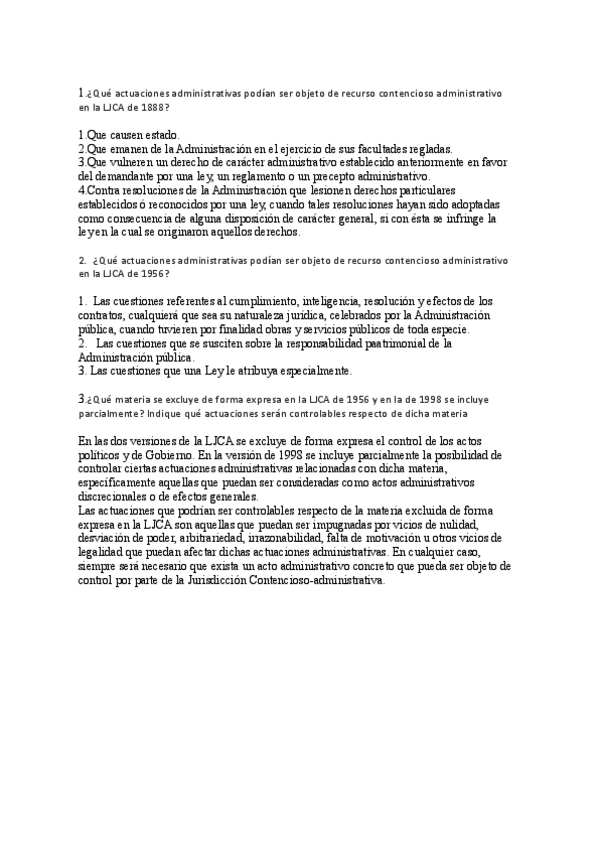 1.¿Qué actuaciones administrativas podían ser objeto de recurso contencioso administrativo en la LJCA de 1888?

1.Que causen estado.
2.Que emanen de la Administración en el ejercicio de sus facultades regladas.
3.Que vulneren un derecho de carácter administrativo establecido anteriormente en favor del demandante por una ley, un reglamento o un precepto administrativo.
4.Contra resoluciones de la Administración que lesionen derechos particulares establecidos ó reconocidos por una ley, cuando tales resoluciones hayan sido adoptadas como consecuencia de alguna disposición de carácter general, si con ésta se infringe la ley en la cual se originaron aquellos derechos.

2. ¿Qué actuaciones administrativas podían ser objeto de recurso contencioso administrativo en la LJCA de 1956?

1. Las cuestiones referentes al cumplimiento, inteligencia, resolución y efectos de los contratos, cualquiera que sea su naturaleza jurídica, celebrados por la Administración pública, cuando tuvieren por finalidad obras y servicios públicos de toda especie.
2. Las cuestiones que se susciten sobre la responsabilidad paatrimonial de la Administración pública.
3. Las cuestiones que una Ley le atribuya especialmente.

3.¿Qué materia se excluye de forma expresa en la LJCA de 1956 y en la de 1998 se incluye parcialmente? Indique qué actuaciones serán controlables respecto de dicha materia

En las dos versiones de la LJCA se excluye de forma expresa el control de los actos políticos y de Gobierno. En la versión de 1998 se incluye parcialmente la posibilidad de controlar ciertas actuaciones administrativas relacionadas con dicha materia, específicamente aquellas que puedan ser consideradas como actos administrativos discrecionales o de efectos generales.
Las actuaciones que podrían ser controlables respecto de la materia excluida de forma expresa en la LJCA son aquellas que puedan ser impugnadas por vicios de nulidad, desviación de poder, arbitrariedad, irrazonabilidad, falta de motivación u otros vicios de legalidad que puedan afectar dichas actuaciones administrativas. En cualquier caso, siempre será necesario que exista un acto administrativo concreto que pueda ser objeto de control por parte de la Jurisdicción Contencioso-administrativa.